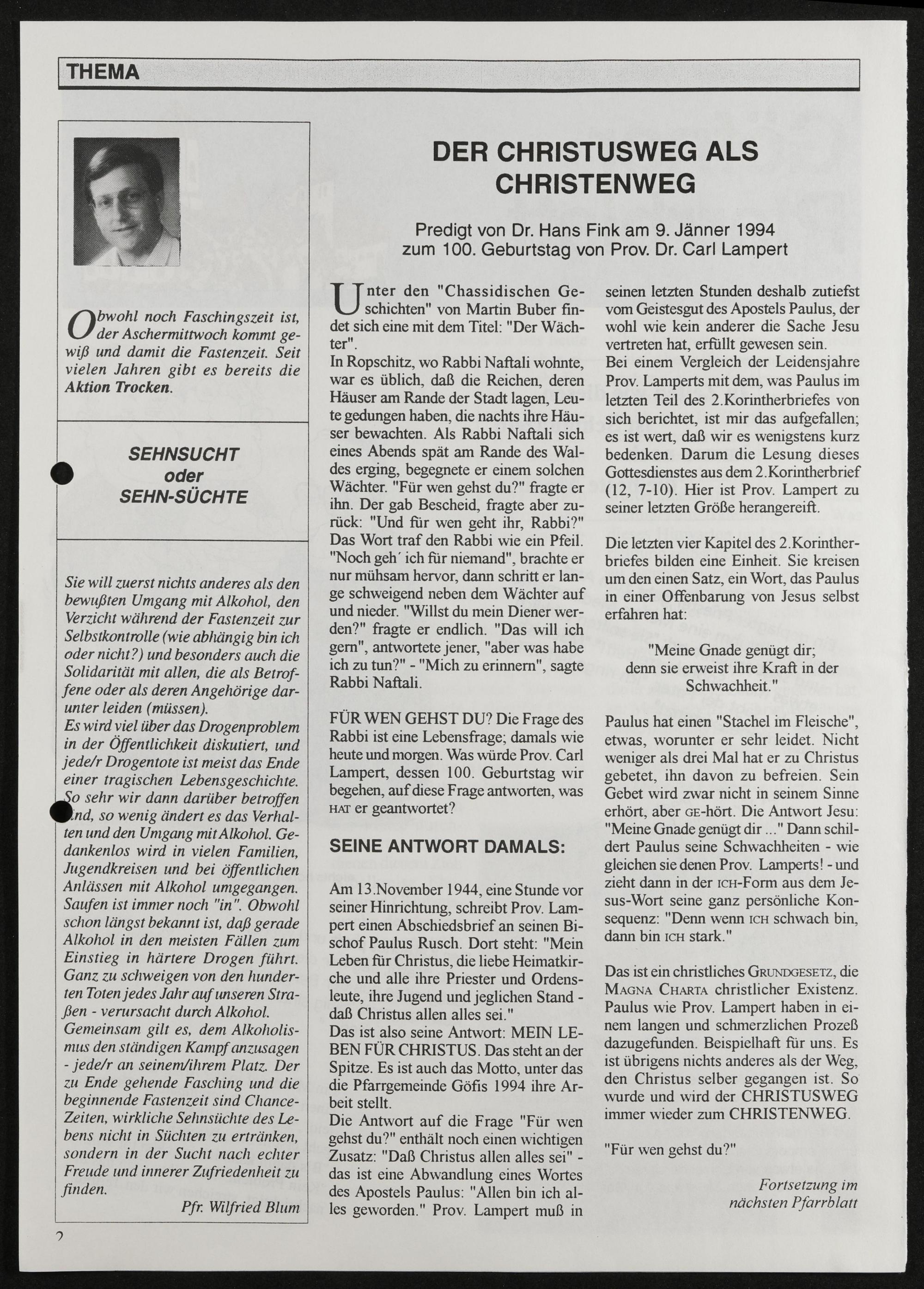 THEMA

Obwohl noch Faschingszeit ist, der Aschermittwoch kommt gewiß und damit die Fastenzeit. Seit vielen Jahren gibt es bereits die Aktion Trocken.

SEHNSUCHT
oder
SEHN-SÜCHTE

Sie will zuerst nichts anderes als den bewußten Umgang mit Alkohol, den Verzicht während der Fastenzeit zur Selbstkontrolle (wie abhängig bin ich oder nicht?) und besonders auch die Solidarität mit allen, die als Betroffene oder als deren Angehörige darunter leiden (müssen).
Es wird viel über das Drogenproblem in der Öffentlichkeit diskutiert, und jede/r Drogentote ist meist das Ende einer tragischen Lebensgeschichte. So sehr wir dann darüber betroffen sind, so wenig ändert es das Verhalten und den Umgang mit Alkohol. Gedankenlos wird in vielen Familien, Jugendkreisen und bei öffentlichen Anlässen mit Alkohol umgegangen. Saufen ist immer noch "in". Obwohl schon längst bekannt ist, daß gerade Alkohol in den meisten Fällen zum Einstieg in härtere Drogen führt. Ganz zu schweigen von den hunderten Toten jedes Jahr auf unseren Straßen - verursacht durch Alkohol.
Gemeinsam gilt es, dem Alkoholismus den ständigen Kampf anzusagen - jede/r an seinem/ihrem Platz. Der zu Ende gehende Fasching und die beginnende Fastenzeit sind Chance-Zeiten, wirkliche Sehnsüchte des Lebens nicht in Süchten zu ertränken, sondern in der Sucht nach echter Freude und innerer Zufriedenheit zu finden.
Pfr. Wilfried Blum

DER CHRISTUSWEG ALS CHRISTENWEG

Predigt von Dr. Hans Fink am 9. Jänner 1994
zum 100. Geburtstag von Prov. Dr. Carl Lampert

Unter den "Chassidischen Geschichten" von Martin Buber findet sich eine mit dem Titel: "Der Wächter".
In Ropschitz, wo Rabbi Naftali wohnte, war es üblich, daß die Reichen, deren Häuser am Rande der Stadt lagen, Leute gedungen haben, die nachts ihre Häuser bewachten. Als Rabbi Naftali sich eines Abends spät am Rande des Waldes erging, begegnete er einem solchen Wächter. "Für wen gehst du?" fragte er ihn. Der gab Bescheid, fragte aber zurück: "Und für wen geht ihr, Rabbi?" Das Wort traf den Rabbi wie ein Pfeil. "Noch geh' ich für niemand", brachte er nur mühsam hervor, dann schritt er lange schweigend neben dem Wächter auf und nieder. "Willst du mein Diener werden?" fragte er endlich. "Das will ich gern", antwortete jener, "aber was habe ich zu tun?" - "Mich zu erinnern", sagte Rabbi Naftali.

FÜR WEN GEHST DU? Die Frage des Rabbi ist eine Lebensfrage; damals wie heute und morgen. Was würde Prov. Carl Lampert, dessen 100. Geburtstag wir begehen, auf diese Frage antworten, was HAT er geantwortet?

SEINE ANTWORT DAMALS:

Am 13.November 1944, eine Stunde vor seiner Hinrichtung, schreibt Prov. Lampert einen Abschiedsbrief an seinen Bischof Paulus Rusch. Dort steht: "Mein Leben für Christus, die liebe Heimatkirche und alle ihre Priester und Ordensleute, ihre Jugend und jeglichen Stand - daß Christus allen alles sei."
Das ist also seine Antwort: MEIN LEBEN FÜR CHRISTUS. Das steht an der Spitze. Es ist auch das Motto, unter das die Pfarrgemeinde Göfis 1994 ihre Arbeit stellt.
Die Antwort auf die Frage "Für wen gehst du?" enthält noch einen wichtigen Zusatz: "Daß Christus allen alles sei" - das ist eine Abwandlung eines Wortes des Apostels Paulus: "Allen bin ich alles geworden." Prov. Lampert muß in seinen letzten Stunden deshalb zutiefst vom Geistesgut des Apostels Paulus, der wohl wie kein anderer die Sache Jesu vertreten hat, erfüllt gewesen sein.
Bei einem Vergleich der Leidensjahre Prov. Lamperts mit dem, was Paulus im letzten Teil des 2.Korintherbriefes von sich berichtet, ist mir das aufgefallen; es ist wert, daß wir es wenigstens kurz bedenken. Darum die Lesung dieses Gottesdienstes aus dem 2.Korintherbrief (12, 7-10). Hier ist Prov. Lampert zu seiner letzten Größe herangereift.

Die letzten vier Kapitel des 2.Korintherbriefes bilden eine Einheit. Sie kreisen um den einen Satz, ein Wort, das Paulus in einer Offenbarung von Jesus selbst erfahren hat:

"Meine Gnade genügt dir;
denn sie erweist ihre Kraft in der Schwachheit."

Paulus hat einen "Stachel im Fleische", etwas, worunter er sehr leidet. Nicht weniger als drei Mal hat er zu Christus gebetet, ihn davon zu befreien. Sein Gebet wird zwar nicht in seinem Sinne erhört, aber GE-hört. Die Antwort Jesu: "Meine Gnade genügt dir ..." Dann schildert Paulus seine Schwachheiten - wie gleichen sie denen Prov. Lamperts! - und zieht dann in der ICH-Form aus dem Jesus-Wort seine ganz persönliche Konsequenz: "Denn wenn ICH schwach bin, dann bin ICH stark."

Das ist ein christliches GRUNDGESETZ, die MAGNA CHARTA christlicher Existenz. Paulus wie Prov. Lampert haben in einem langen und schmerzlichen Prozeß dazugefunden. Beispielhaft für uns. Es ist übrigens nichts anderes als der Weg, den Christus selber gegangen ist. So wurde und wird der CHRISTUSWEG immer wieder zum CHRISTENWEG.

"Für wen gehst du?"

Fortsetzung im nächsten Pfarrblatt

2